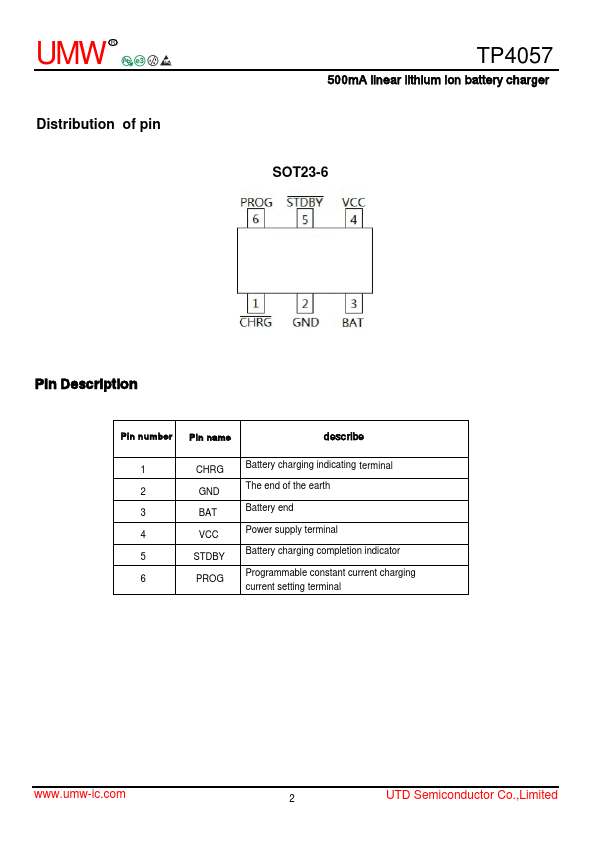 UMW®

TP4057

500mA linear lithium ion battery charger

Distribution of pin

SOT23-6

PROG $\overline{STDBY}$ VCC
6 5 4
1 2 3
$\overline{CHRG}$ GND BAT

Pin Description

| Pin number | Pin name | describe |
|---|---|---|
| 1 | CHRG | Battery charging indicating terminal |
| 2 | GND | The end of the earth |
| 3 | BAT | Battery end |
| 4 | VCC | Power supply terminal |
| 5 | STDBY | Battery charging completion indicator |
| 6 | PROG | Programmable constant current charging current setting terminal |

www.umw-ic.com

2

UTD Semiconductor Co.,Limited